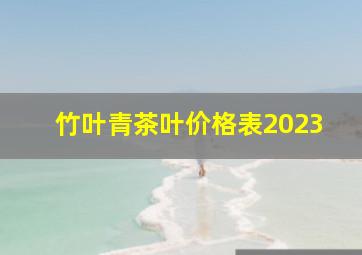 竹叶青茶叶价格表2023